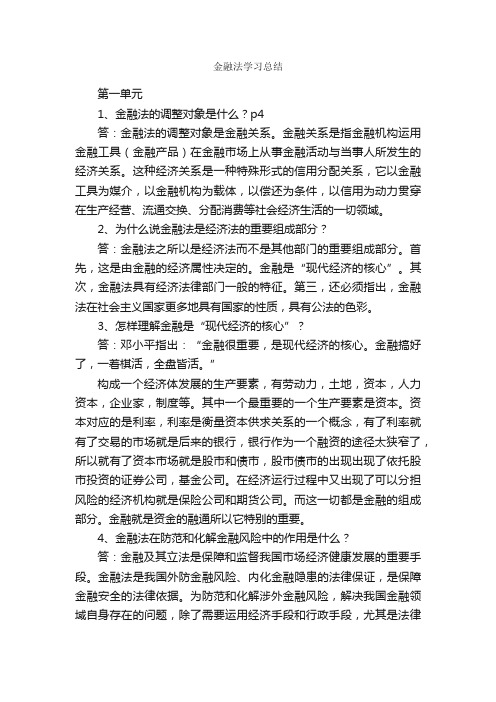 金融法学习总结

第一单元

1、金融法的调整对象是什么？p4

答：金融法的调整对象是金融关系。金融关系是指金融机构运用金融工具（金融产品）在金融市场上从事金融活动与当事人所发生的经济关系。这种经济关系是一种特殊形式的信用分配关系，它以金融工具为媒介，以金融机构为载体，以偿还为条件，以信用为动力贯穿在生产经营、流通交换、分配消费等社会经济生活的一切领域。

2、为什么说金融法是经济法的重要组成部分？

答：金融法之所以是经济法而不是其他部门的重要组成部分。首先，这是由金融的经济属性决定的。金融是“现代经济的核心”。其次，金融法具有经济法律部门一般的特征。第三，还必须指出，金融法在社会主义国家更多地具有国家的性质，具有公法的色彩。

3、怎样理解金融是“现代经济的核心”？

答：邓小平指出：“金融很重要，是现代经济的核心。金融搞好了，一着棋活，全盘皆活。”

构成一个经济体发展的生产要素，有劳动力，土地，资本，人力资本，企业家，制度等。其中一个最重要的一个生产要素是资本。资本对应的是利率，利率是衡量资本供求关系的一个概念，有了利率就有了交易的市场就是后来的银行，银行作为一个融资的途径太狭窄了，所以就有了资本市场就是股市和债市，股市债市的出现出现了依托股市投资的证券公司，基金公司。在经济运行过程中又出现了可以分担风险的经济机构就是保险公司和期货公司。而这一切都是金融的组成部分。金融就是资金的融通所以它特别的重要。

4、金融法在防范和化解金融风险中的作用是什么？

答：金融及其立法是保障和监督我国市场经济健康发展的重要手段。金融法是我国外防金融风险、内化金融隐患的法律保证，是保障金融安全的法律依据。为防范和化解涉外金融风险，解决我国金融领域自身存在的问题，除了需要运用经济手段和行政手段，尤其是法律